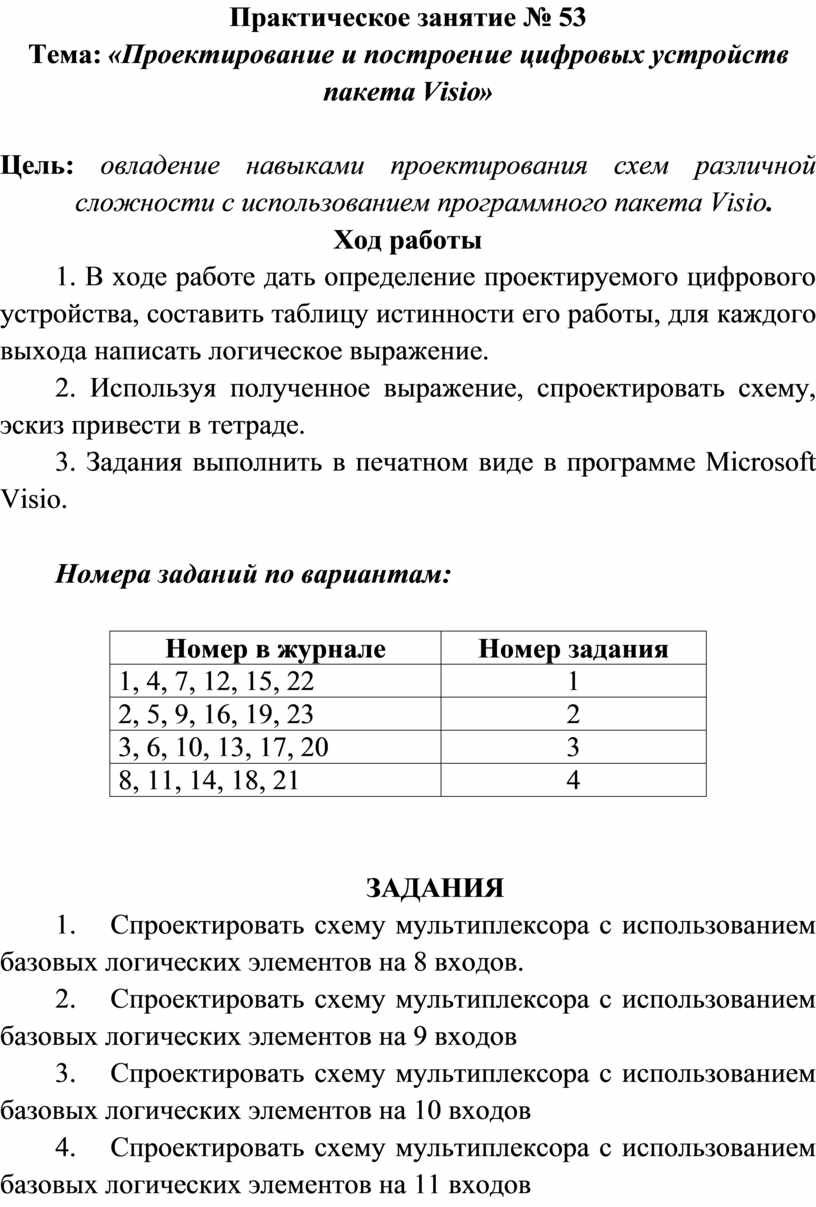 Практическое занятие № 53
Тема: «Проектирование и построение цифровых устройств пакета Visio»

Цель: овладение навыками проектирования схем различной сложности с использованием программного пакета Visio.

Ход работы

1. В ходе работе дать определение проектируемого цифрового устройства, составить таблицу истинности его работы, для каждого выхода написать логическое выражение.

2. Используя полученное выражение, спроектировать схему, эскиз привести в тетраде.

3. Задания выполнить в печатном виде в программе Microsoft Visio.

Номера заданий по вариантам:

| Номер в журнале | Номер задания |
|---|---|
| 1, 4, 7, 12, 15, 22 | 1 |
| 2, 5, 9, 16, 19, 23 | 2 |
| 3, 6, 10, 13, 17, 20 | 3 |
| 8, 11, 14, 18, 21 | 4 |

ЗАДАНИЯ

1. Спроектировать схему мультиплексора с использованием базовых логических элементов на 8 входов.

2. Спроектировать схему мультиплексора с использованием базовых логических элементов на 9 входов

3. Спроектировать схему мультиплексора с использованием базовых логических элементов на 10 входов

4. Спроектировать схему мультиплексора с использованием базовых логических элементов на 11 входов